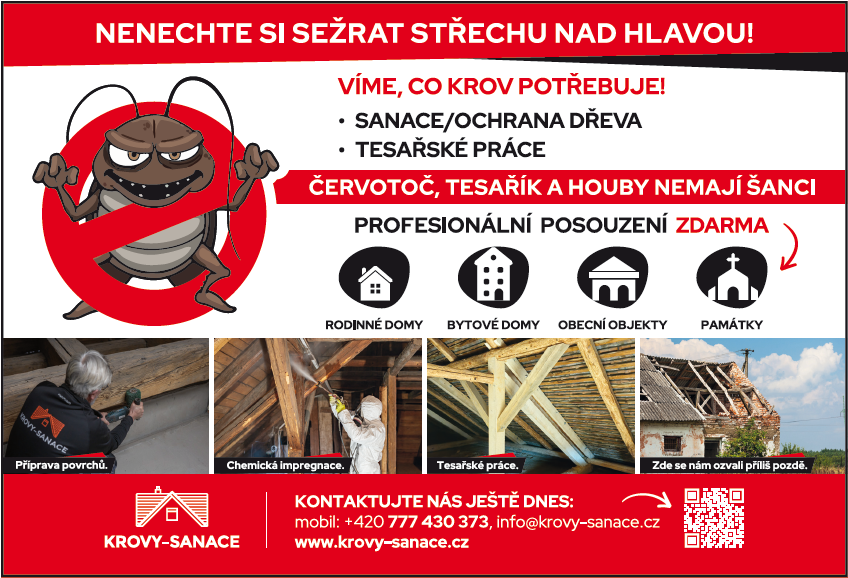 NENECHTE SI SEŽRAT STŘECHU NAD HLAVOU!

VÍME, CO KROV POTŘEBUJE!

• SANACE/OCHRANA DŘEVA
• TESAŘSKÉ PRÁCE

ČERVOTOČ, TESAŘÍK A HOUBY NEMAJÍ ŠANCI

PROFESIONÁLNÍ POSOUZENÍ ZDARMA

RODINNÉ DOMY
BYTOVÉ DOMY
OBECNÍ OBJEKTY
PAMÁTKY

KROVY-SANACE
Příprava povrchů.

Chemická impregnace.

Tesařské práce.

Zde se nám ozvali příliš pozdě.

KROVY-SANACE

KONTAKTUJTE NÁS JEŠTĚ DNES:
mobil: +420 777 430 373, info@krovy-sanace.cz
www.krovy-sanace.cz